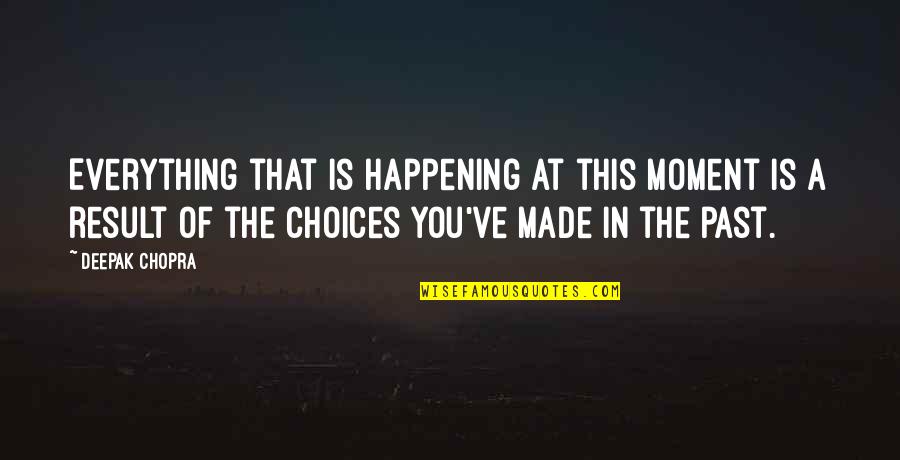 EVERYTHING THAT IS HAPPENING AT THIS MOMENT IS A RESULT OF THE CHOICES YOU'VE MADE IN THE PAST.

~ DEEPAK CHOPRA

WISEFAMOUSQUOTES.COM